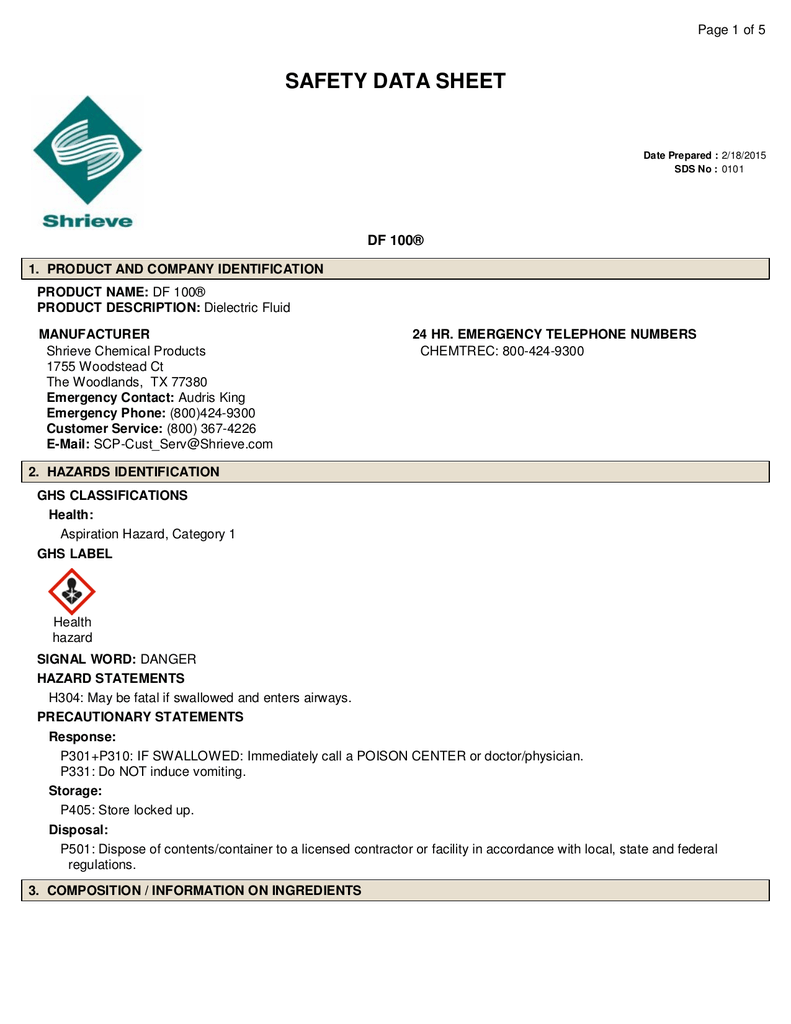 Page 1 of 5

SAFETY DATA SHEET

Shrieve

Date Prepared : 2/18/2015
SDS No : 0101

DF 100®

1. PRODUCT AND COMPANY IDENTIFICATION

PRODUCT NAME: DF 100®
PRODUCT DESCRIPTION: Dielectric Fluid

MANUFACTURER
Shrieve Chemical Products
1755 Woodstead Ct
The Woodlands, TX 77380
Emergency Contact: Audris King
Emergency Phone: (800)424-9300
Customer Service: (800) 367-4226
E-Mail: SCP-Cust_Serv@Shrieve.com

24 HR. EMERGENCY TELEPHONE NUMBERS
CHEMTREC: 800-424-9300

2. HAZARDS IDENTIFICATION

GHS CLASSIFICATIONS
Health:
Aspiration Hazard, Category 1

GHS LABEL

Health hazard

SIGNAL WORD: DANGER

HAZARD STATEMENTS
H304: May be fatal if swallowed and enters airways.

PRECAUTIONARY STATEMENTS
Response:
P301+P310: IF SWALLOWED: Immediately call a POISON CENTER or doctor/physician.
P331: Do NOT induce vomiting.
Storage:
P405: Store locked up.
Disposal:
P501: Dispose of contents/container to a licensed contractor or facility in accordance with local, state and federal regulations.

3. COMPOSITION / INFORMATION ON INGREDIENTS